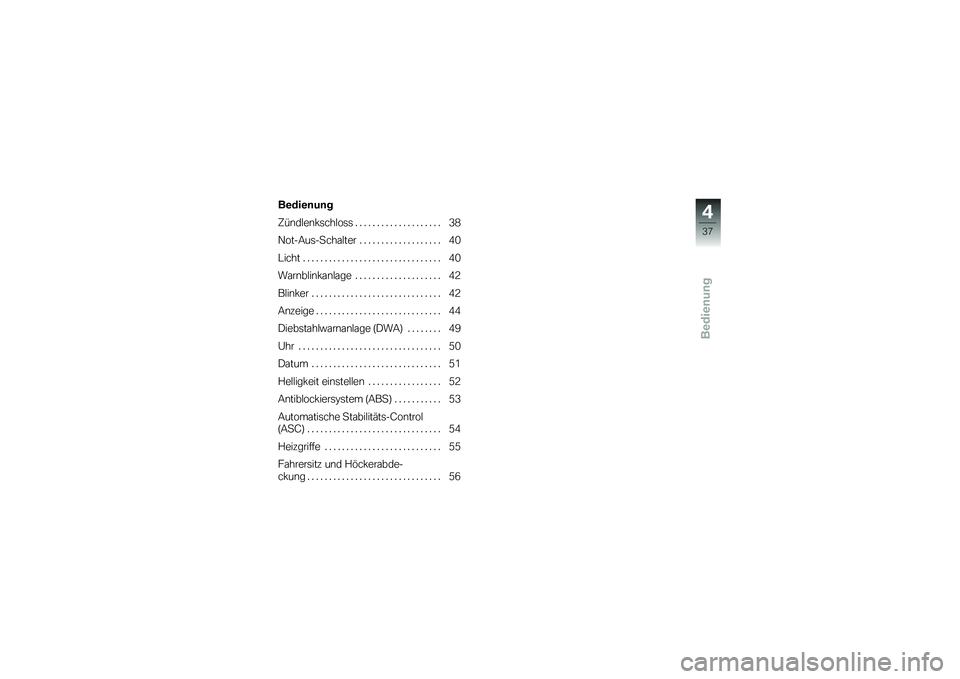 Bedienung

Zündlenkschloss . . . . . . . . . . . . . . . . . . . . 38

Not-Aus-Schalter . . . . . . . . . . . . . . . . . . . 40

Licht . . . . . . . . . . . . . . . . . . . . . . . . . . . . . . . . 40

Warnblinkanlage . . . . . . . . . . . . . . . . . . . . 42

Blinker . . . . . . . . . . . . . . . . . . . . . . . . . . . . . . 42

Anzeige . . . . . . . . . . . . . . . . . . . . . . . . . . . . . 44

Diebstahlwarnanlage (DWA) . . . . . . . . 49

Uhr . . . . . . . . . . . . . . . . . . . . . . . . . . . . . . . . . 50

Datum . . . . . . . . . . . . . . . . . . . . . . . . . . . . . . 51

Helligkeit einstellen . . . . . . . . . . . . . . . . . 52

Antiblockiersystem (ABS) . . . . . . . . . . . 53

Automatische Stabilitäts-Control (ASC) . . . . . . . . . . . . . . . . . . . . . . . . . . . . . . . 54

Heizgriffe . . . . . . . . . . . . . . . . . . . . . . . . . . . 55

Fahrersitz und Höckerabdeckung . . . . . . . . . . . . . . . . . . . . . . . . . . . . . . . 56

4

37

Bedienung

carmanualsonline.info